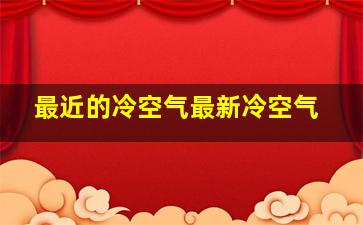 最近的冷空气最新冷空气